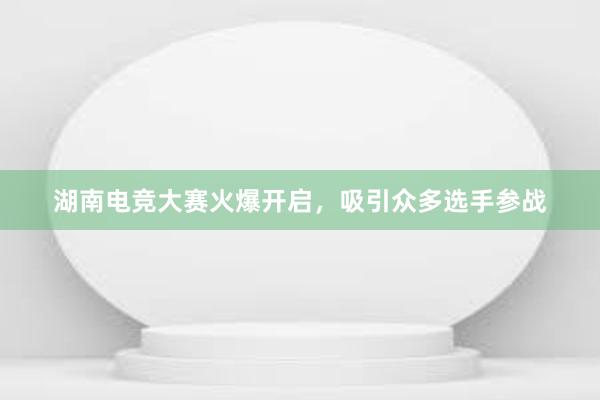 湖南电竞大赛火爆开启，吸引众多选手参战